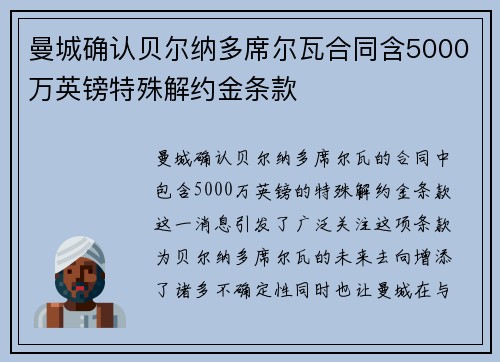 曼城确认贝尔纳多席尔瓦合同含5000万英镑特殊解约金条款

曼城确认贝尔纳多席尔瓦的合同中包含5000万英镑的特殊解约金条款这一消息引发了广泛关注这项条款为贝尔纳多席尔瓦的未来去向增添了诸多不确定性同时也让曼城在与